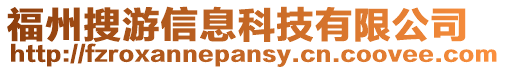 福州搜游信息科技有限公司
http://fzroxannepansy.cn.coovee.com